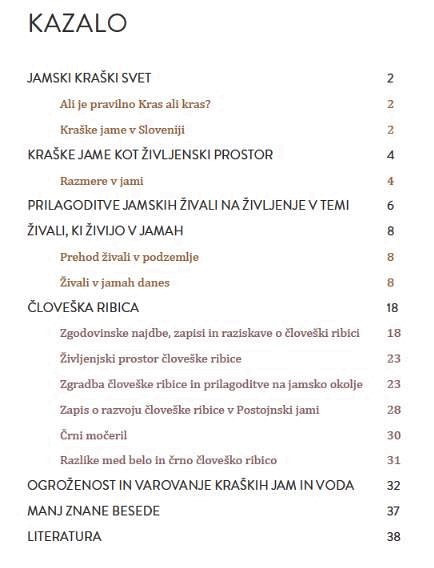 KAZALO

JAMSKI KRAŠKI SVET 2

Ali je pravilno Kras ali kras? 2

Kraške jame v Sloveniji 2

KRAŠKE JAME KOT ŽIVLJENSKI PROSTOR 4

Razmere v jami 4

PRILAGODITVE JAMSKIH ŽIVALI NA ŽIVLJENJE V TEMI 6

ŽIVALI, KI ŽIVIJO V JAMAH 8

Prehod živali v podzemlje 8

Živali v jamah danes 8

ČLOVEŠKA RIBICA 18

Zgodovinske najdbe, zapisi in raziskave o človeški ribici 18

Življenjski prostor človeške ribice 23

Zgradba človeške ribice in prilagoditve na jamsko okolje 23

Zapis o razvoju človeške ribice v Postojnski jami 28

Črni močeril 30

Razlike med belo in črno človeško ribico 31

OGROŽENOST IN VAROVANJE KRAŠKIH JAM IN VODA 32

MANJ ZNANE BESEDE 37

LITERATURA 38